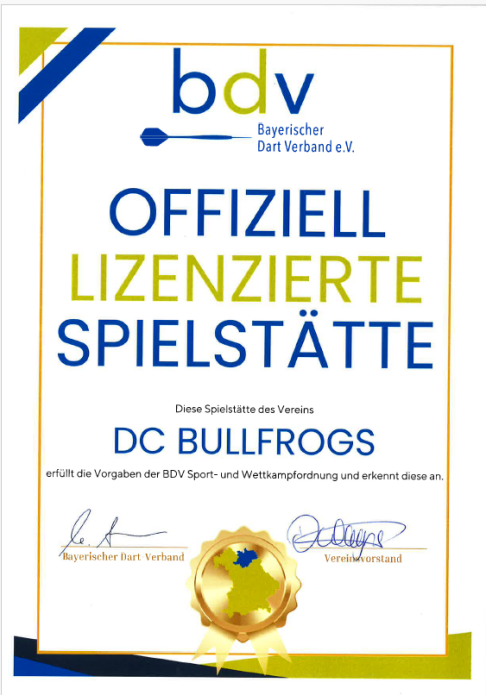 bdv
Bayerischer
Dart Verband e.V.

OFFIZIELL
LIZENZIERTE
SPIELSTÄTTE

Diese Spielstätte des Vereins

DC BULLFROGS

erfüllt die Vorgaben der BDV Sport- und Wettkampfordnung und erkennt diese an.

Bayerischer Dart-Verband

Vereinsvorstand